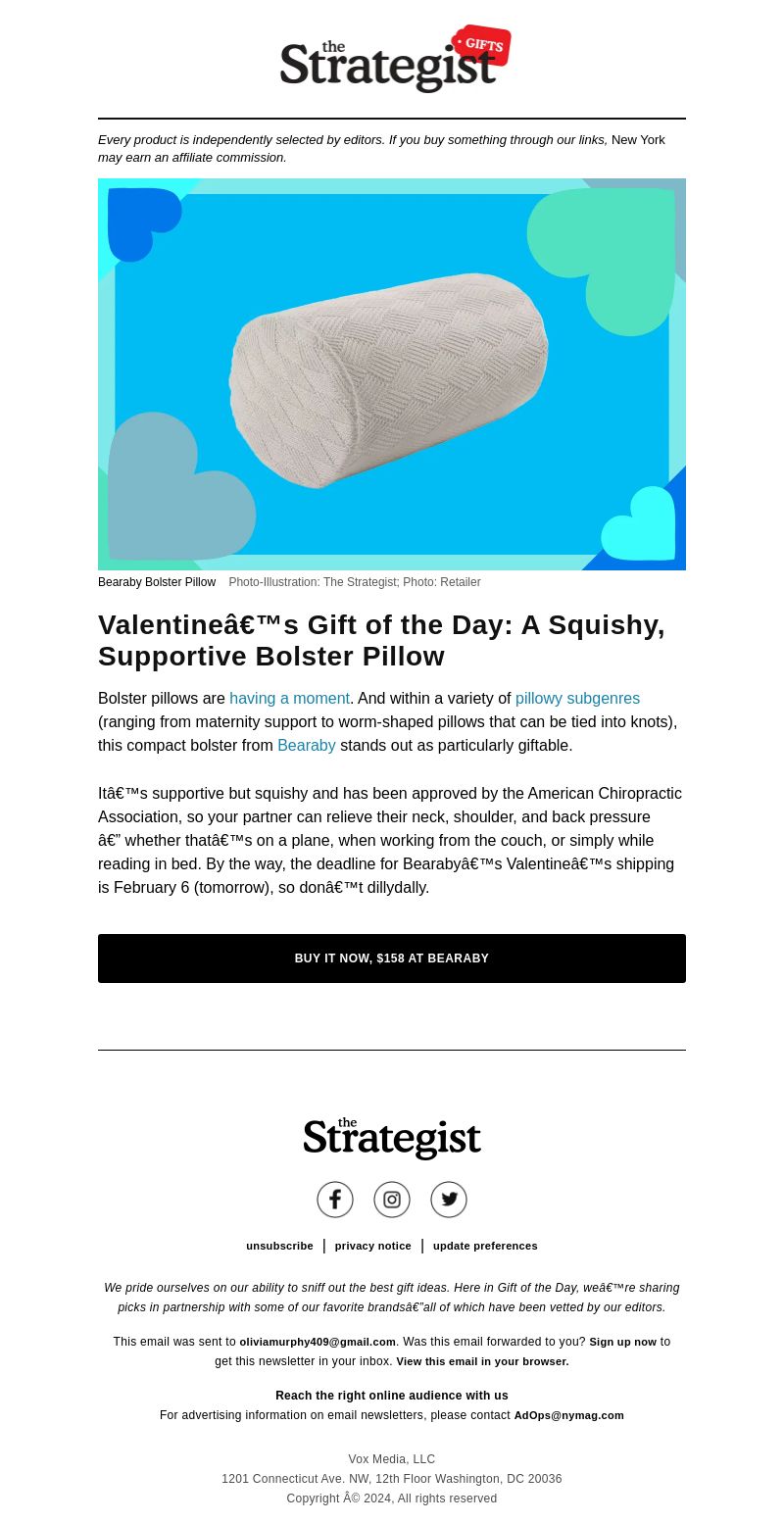 the Strategist GIFTS

Every product is independently selected by editors. If you buy something through our links, New York may earn an affiliate commission.

Bearaby Bolster Pillow Photo-Illustration: The Strategist; Photo: Retailer

Valentineâ€™s Gift of the Day: A Squishy, Supportive Bolster Pillow

Bolster pillows are having a moment. And within a variety of pillowy subgenres (ranging from maternity support to worm-shaped pillows that can be tied into knots), this compact bolster from Bearaby stands out as particularly giftable.

Itâ€™s supportive but squishy and has been approved by the American Chiropractic Association, so your partner can relieve their neck, shoulder, and back pressure â€” whether thatâ€™s on a plane, when working from the couch, or simply while reading in bed. By the way, the deadline for Bearabyâ€™s Valentineâ€™s shipping is February 6 (tomorrow), so donâ€™t dillydally.

BUY IT NOW, $158 AT BEARABY

the Strategist

unsubscribe | privacy notice | update preferences

We pride ourselves on our ability to sniff out the best gift ideas. Here in Gift of the Day, weâ€™re sharing picks in partnership with some of our favorite brandsâ€”all of which have been vetted by our editors.

This email was sent to oliviamurphy409@gmail.com. Was this email forwarded to you? Sign up now to get this newsletter in your inbox. View this email in your browser.

Reach the right online audience with us
For advertising information on email newsletters, please contact AdOps@nymag.com

Vox Media, LLC
1201 Connecticut Ave. NW, 12th Floor Washington, DC 20036
Copyright Â© 2024, All rights reserved